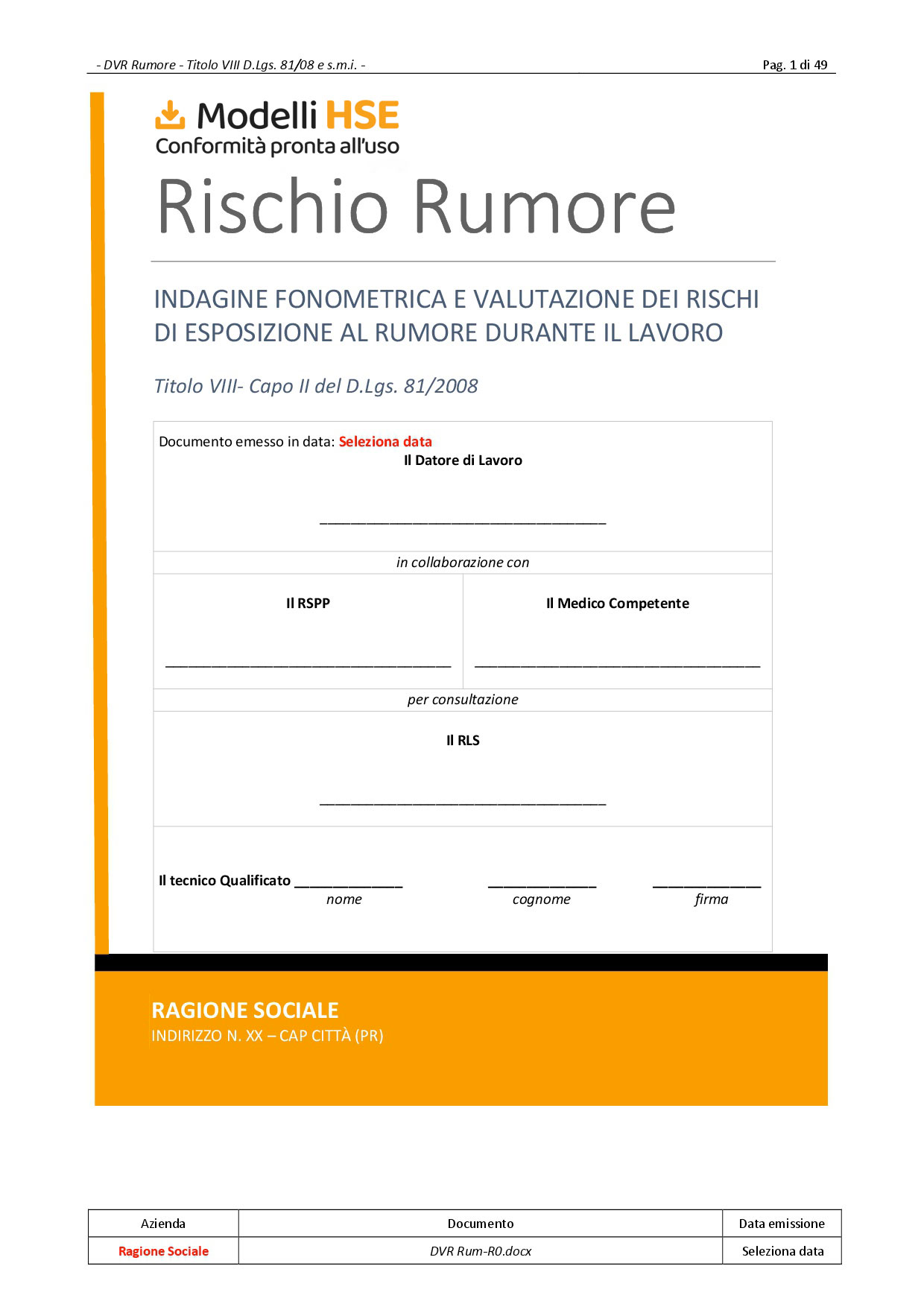 - DVR Rumore - Titolo VIII D.Lgs. 81/08 e s.m.i. -

Pag. 1 di 49

Modelli HSE
Conformità pronta all'uso

Rischio Rumore

INDAGINE FONOMETRICA E VALUTAZIONE DEI RISCHI DI ESPOSIZIONE AL RUMORE DURANTE IL LAVORO

Titolo VIII- Capo II del D.Lgs. 81/2008

Documento emesso in data: Seleziona data

Il Datore di Lavoro

____

in collaborazione con

Il RSPP

____

Il Medico Competente

____

per consultazione

Il RLS

____

Il tecnico Qualificato ____ ____ ____
nome cognome firma

RAGIONE SOCIALE
INDIRIZZO N. XX – CAP CITTÀ (PR)

| Azienda | Documento | Data emissione |
|---|---|---|
| Ragione Sociale | DVR Rum-R0.docx | Seleziona data |